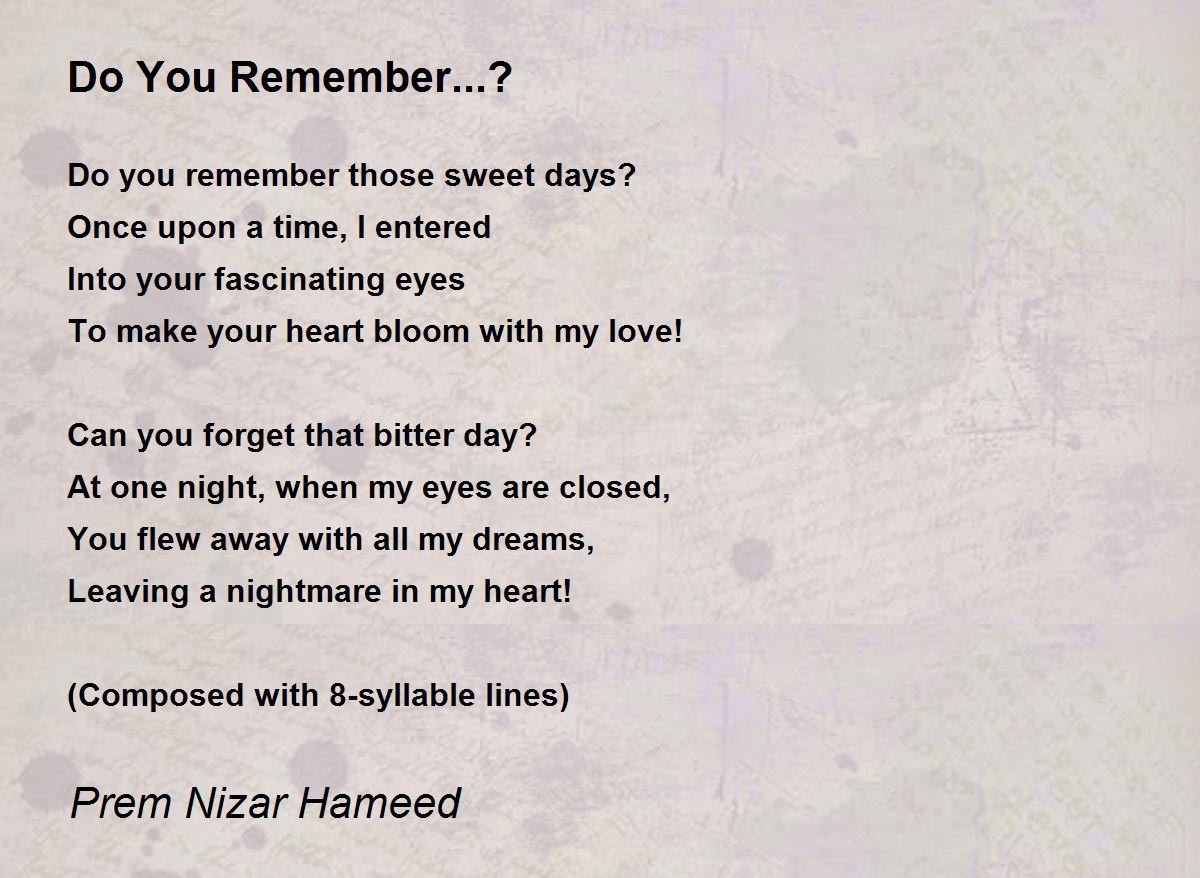 Do You Remember...?

Do you remember those sweet days?
Once upon a time, I entered
Into your fascinating eyes
To make your heart bloom with my love!

Can you forget that bitter day?
At one night, when my eyes are closed,
You flew away with all my dreams,
Leaving a nightmare in my heart!

(Composed with 8-syllable lines)

Prem Nizar Hameed